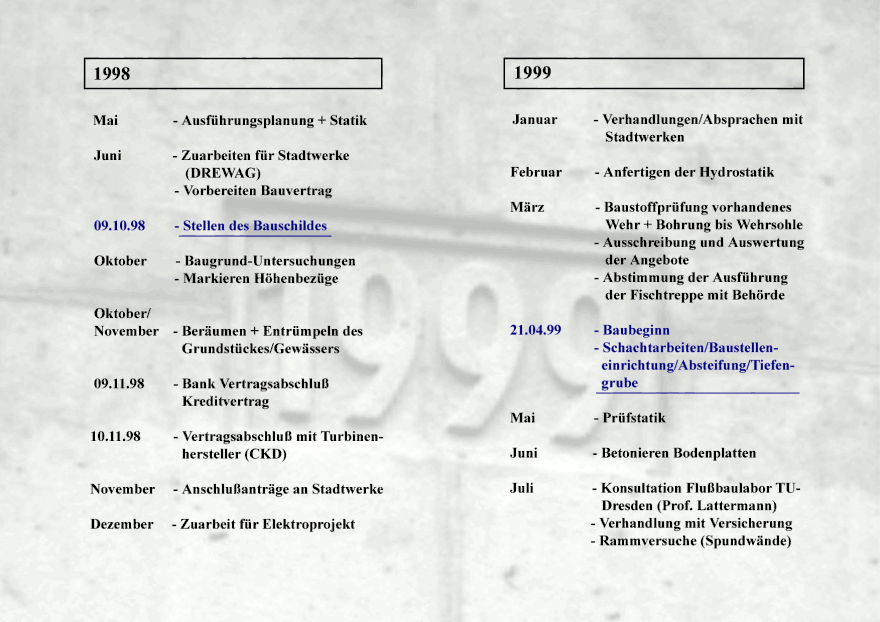 1998

Mai - Ausführungsplanung + Statik

Juni - Zuarbeiten für Stadtwerke (DREWAG)
- Vorbereiten Bauvertrag

09.10.98 - Stellen des Bauschildes

Oktober - Baugrund-Untersuchungen
- Markieren Höhenbezüge

Oktober/ November - Beräumen + Entrümpeln des Grundstückes/Gewässers

09.11.98 - Bank Vertragsabschluß Kreditvertrag

10.11.98 - Vertragsabschluß mit Turbinenhersteller (CKD)

November - Anschlußanträge an Stadtwerke

Dezember - Zuarbeit für Elektroprojekt

1999

Januar - Verhandlungen/Absprachen mit Stadtwerken

Februar - Anfertigen der Hydrostatik

März - Baustoffprüfung vorhandenes Wehr + Bohrung bis Wehrsohle
- Ausschreibung und Auswertung der Angebote
- Abstimmung der Ausführung der Fischtreppe mit Behörde

21.04.99 - Baubeginn
- Schachtarbeiten/Baustelleneinrichtung/Absteifung/Tiefengrube

Mai - Prüfstatik

Juni - Betonieren Bodenplatten

Juli - Konsultation Flußbaulabor TU-Dresden (Prof. Lattermann)
- Verhandlung mit Versicherung
- Rammversuche (Spundwände)